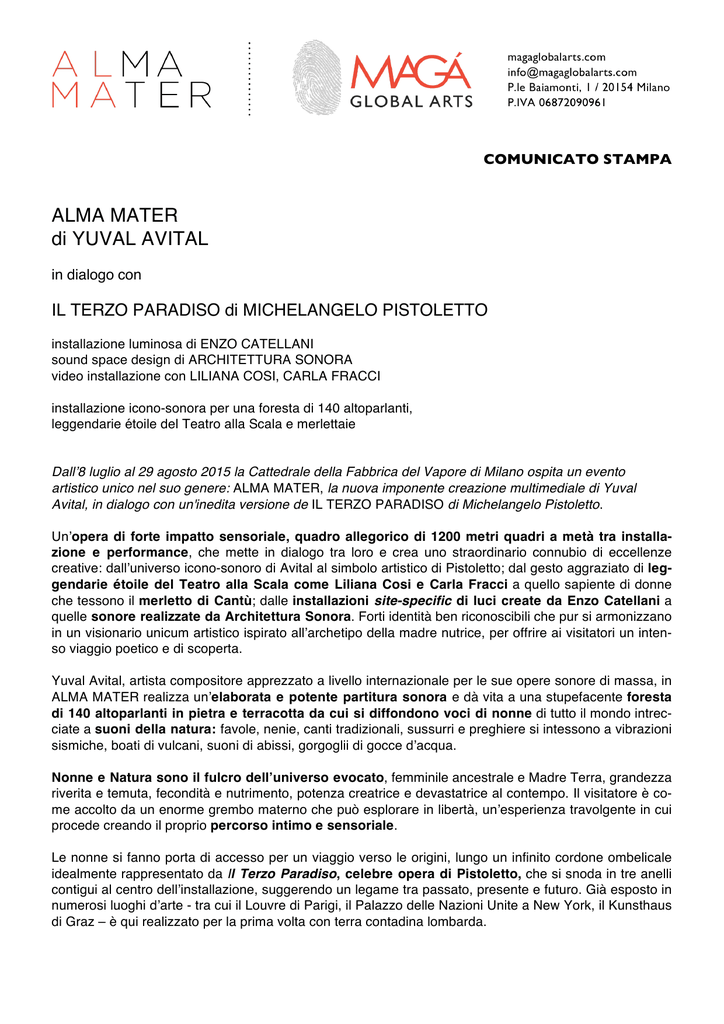 ALMA MATER

MAGÁ GLOBAL ARTS

magaglobalarts.com
info@magaglobalarts.com
P.le Baiamonti, 1 / 20154 Milano
P.IVA 06872090961

COMUNICATO STAMPA

ALMA MATER
di YUVAL AVITAL

in dialogo con

IL TERZO PARADISO di MICHELANGELO PISTOLETTO

installazione luminosa di ENZO CATELLANI
sound space design di ARCHITETTURA SONORA
video installazione con LILIANA COSI, CARLA FRACCI

installazione icono-sonora per una foresta di 140 altoparlanti,
leggendarie étoile del Teatro alla Scala e merlettaie

Dall'8 luglio al 29 agosto 2015 la Cattedrale della Fabbrica del Vapore di Milano ospita un evento artistico unico nel suo genere: ALMA MATER, la nuova imponente creazione multimediale di Yuval Avital, in dialogo con un'inedita versione de IL TERZO PARADISO di Michelangelo Pistoletto.

Un'opera di forte impatto sensoriale, quadro allegorico di 1200 metri quadri a metà tra installazione e performance, che mette in dialogo tra loro e crea uno straordinario connubio di eccellenze creative: dall'universo icono-sonoro di Avital al simbolo artistico di Pistoletto; dal gesto aggraziato di leggendarie étoile del Teatro alla Scala come Liliana Cosi e Carla Fracci a quello sapiente di donne che tessono il merletto di Cantù; dalle installazioni site-specific di luci create da Enzo Catellani a quelle sonore realizzate da Architettura Sonora. Forti identità ben riconoscibili che pur si armonizzano in un visionario unicum artistico ispirato all'archetipo della madre nutrice, per offrire ai visitatori un intenso viaggio poetico e di scoperta.

Yuval Avital, artista compositore apprezzato a livello internazionale per le sue opere sonore di massa, in ALMA MATER realizza un'elaborata e potente partitura sonora e dà vita a una stupefacente foresta di 140 altoparlanti in pietra e terracotta da cui si diffondono voci di nonne di tutto il mondo intrecciate a suoni della natura: favole, nenie, canti tradizionali, sussurri e preghiere si intessono a vibrazioni sismiche, boati di vulcani, suoni di abissi, gorgoglii di gocce d'acqua.

Nonne e Natura sono il fulcro dell'universo evocato, femminile ancestrale e Madre Terra, grandezza riverita e temuta, fecondità e nutrimento, potenza creatrice e devastatrice al contempo. Il visitatore è come accolto da un enorme grembo materno che può esplorare in libertà, un'esperienza travolgente in cui procede creando il proprio percorso intimo e sensoriale.

Le nonne si fanno porta di accesso per un viaggio verso le origini, lungo un infinito cordone ombelicale idealmente rappresentato da Il Terzo Paradiso, celebre opera di Pistoletto, che si snoda in tre anelli contigui al centro dell'installazione, suggerendo un legame tra passato, presente e futuro. Già esposto in numerosi luoghi d'arte - tra cui il Louvre di Parigi, il Palazzo delle Nazioni Unite a New York, il Kunsthaus di Graz – è qui realizzato per la prima volta con terra contadina lombarda.